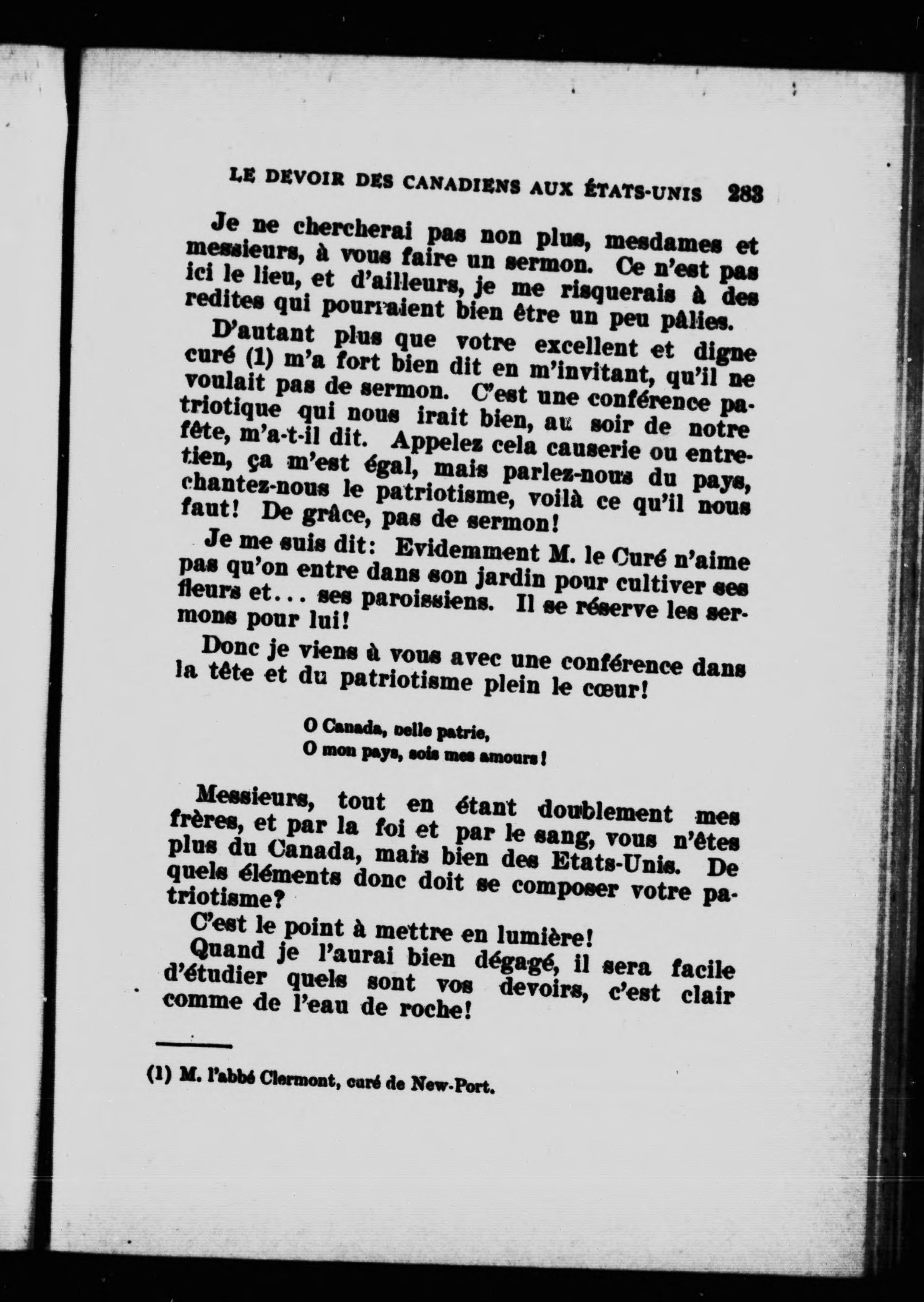 LE DEVOIR DES CANADIENS AUX ÉTATS-UNIS 283

Je ne chercherai pas non plus, mesdames et messieurs, à vous faire un sermon. Ce n'est pas ici le lieu, et d'ailleurs, je me risquerais à des redites qui pourraient bien être un peu pâlies.

D'autant plus que votre excellent et digne curé (1) m'a fort bien dit en m'invitant, qu'il ne voulait pas de sermon. C'est une conférence patriotique qui nous irait bien, au soir de notre fête, m'a-t-il dit. Appelez cela causerie ou entretien, ça m'est égal, mais parlez-nous du pays, chantez-nous le patriotisme, voilà ce qu'il nous faut! De grâce, pas de sermon!

Je me suis dit: Evidemment M. le Curé n'aime pas qu'on entre dans son jardin pour cultiver ses fleurs et... ses paroissiens. Il se réserve les sermons pour lui!

Donc je viens à vous avec une conférence dans la tête et du patriotisme plein le cœur!

O Canada, belle patrie,
O mon pays, sois mes amours!

Messieurs, tout en étant doublement mes frères, et par la foi et par le sang, vous n'êtes plus du Canada, mais bien des Etats-Unis. De quels éléments donc doit se composer votre patriotisme?

C'est le point à mettre en lumière!

Quand je l'aurai bien dégagé, il sera facile d'étudier quels sont vos devoirs, c'est clair comme de l'eau de roche!

(1) M. l'abbé Clermont, curé de New-Port.